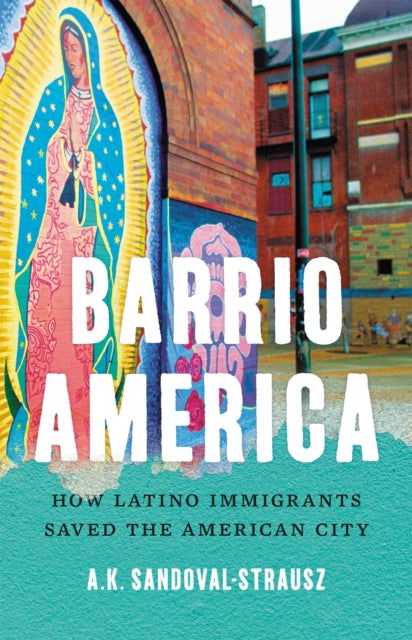 BARRIO AMERICA

HOW LATINO IMMIGRANTS SAVED THE AMERICAN CITY

A.K. SANDOVAL-STRAUSZ